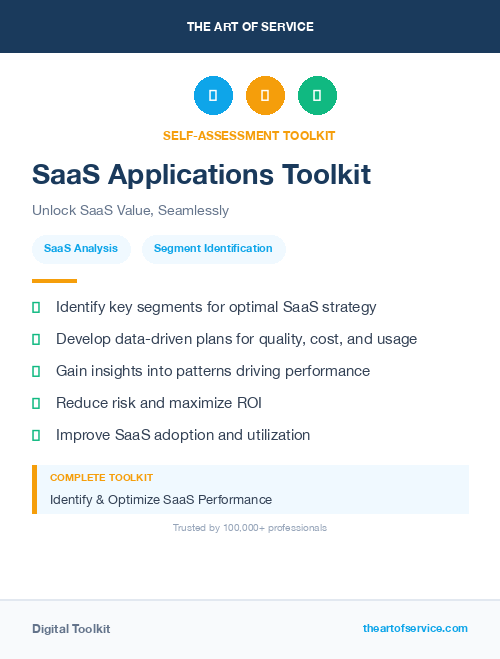 THE ART OF SERVICE

SELF-ASSESSMENT TOOLKIT

SaaS Applications Toolkit

Unlock SaaS Value, Seamlessly

SaaS Analysis

Segment Identification

Identify key segments for optimal SaaS strategy

Develop data-driven plans for quality, cost, and usage

Gain insights into patterns driving performance

Reduce risk and maximize ROI

Improve SaaS adoption and utilization

COMPLETE TOOLKIT

Identify & Optimize SaaS Performance

Trusted by 100,000+ professionals

Digital Toolkit

theartofservice.com